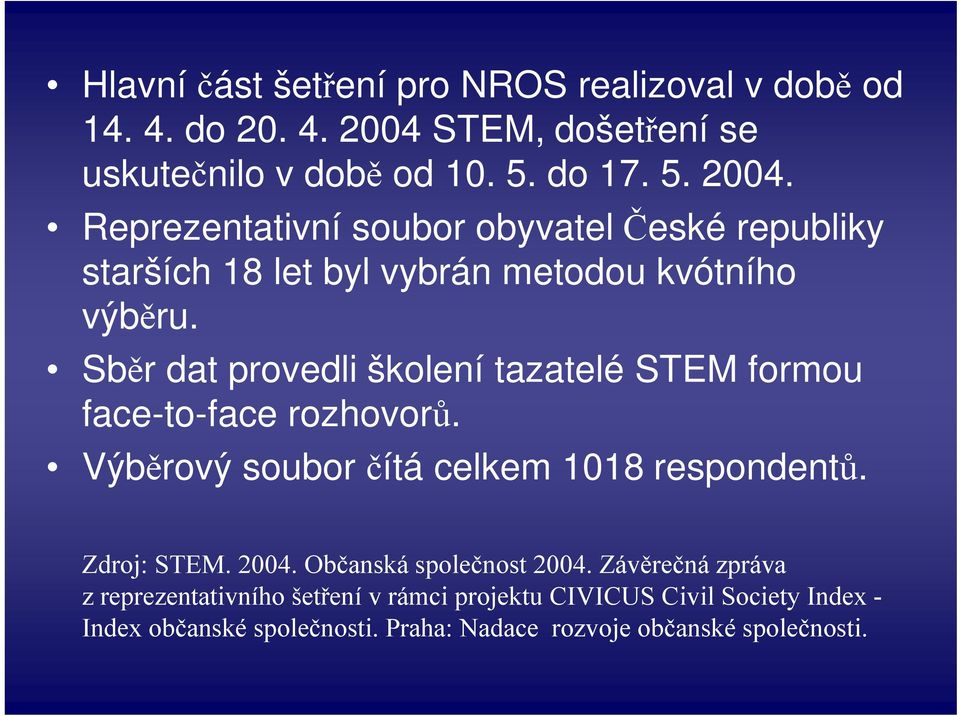 • Hlavní část šetření pro NROS realizoval v době od 14. 4. do 20. 4. 2004 STEM, došetření se uskutečnilo v době od 10. 5. do 17. 5. 2004.
• Reprezentativní soubor obyvatel České republiky starších 18 let byl vybrán metodou kvótního výběru.
• Sběr dat provedli školení tazatelé STEM formou face-to-face rozhovorů.
• Výběrový soubor čítá celkem 1018 respondentů.

Zdroj: STEM. 2004. Občanská společnost 2004. Závěrečná zpráva z reprezentativního šetření v rámci projektu CIVICUS Civil Society Index - Index občanské společnosti. Praha: Nadace rozvoje občanské společnosti.